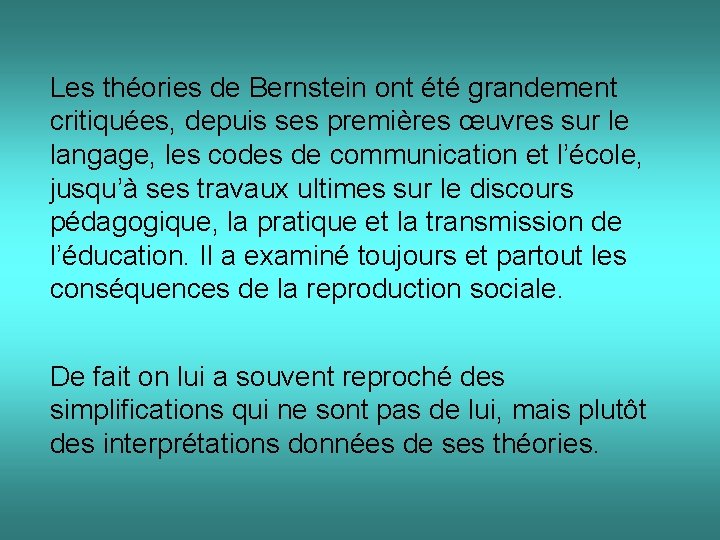 Les théories de Bernstein ont été grandement critiquées, depuis ses premières œuvres sur le langage, les codes de communication et l’école, jusqu’à ses travaux ultimes sur le discours pédagogique, la pratique et la transmission de l’éducation. Il a examiné toujours et partout les conséquences de la reproduction sociale.

De fait on lui a souvent reproché des simplifications qui ne sont pas de lui, mais plutôt des interprétations données de ses théories.